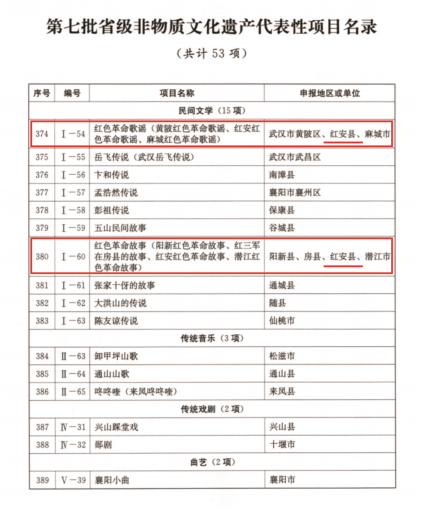 第七批省级非物质文化遗产代表性项目名录

（共计 53 项）

| 序号 | 编号 | 项目名称 | 申报地区或单位 |
|---|---|---|---|
| 民间文学（15 项） | | | |
| 374 | Ⅰ－54 | 红色革命歌谣（黄陂红色革命歌谣、红安红色革命歌谣、麻城红色革命歌谣） | 武汉市黄陂区、红安县、麻城市 |
| 375 | Ⅰ－55 | 岳飞传说（武汉岳飞传说） | 武汉市武昌区 |
| 376 | Ⅰ－56 | 卞和传说 | 南漳县 |
| 377 | Ⅰ－57 | 孟浩然传说 | 襄阳市襄州区 |
| 378 | Ⅰ－58 | 彭祖传说 | 保康县 |
| 379 | Ⅰ－59 | 五山民间故事 | 谷城县 |
| 380 | Ⅰ－60 | 红色革命故事（阳新红色革命故事、红三军在房县的故事、红安红色革命故事、潜江红色革命故事） | 阳新县、房县、红安县、潜江市 |
| 381 | Ⅰ－61 | 张家十伢的故事 | 通城县 |
| 382 | Ⅰ－62 | 大洪山的传说 | 随县 |
| 383 | Ⅰ－63 | 陈友谅传说 | 仙桃市 |
| 传统音乐（3 项） | | | |
| 384 | Ⅱ－63 | 卸甲坪山歌 | 松滋市 |
| 385 | Ⅱ－64 | 通山山歌 | 通山县 |
| 386 | Ⅱ－65 | 咚咚喹（来凤咚咚喹） | 来凤县 |
| 传统戏剧（2 项） | | | |
| 387 | Ⅳ－31 | 兴山踩堂戏 | 兴山县 |
| 388 | Ⅳ－32 | 郧剧 | 十堰市 |
| 曲艺（2 项） | | | |
| 389 | Ⅴ－39 | 襄阳小曲 | 襄阳市 |